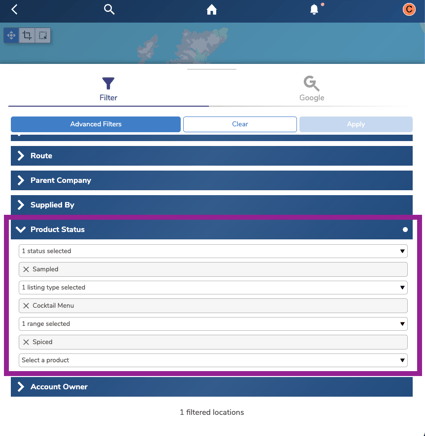 C

Filter

Google

Advanced Filters

Clear

Apply

Route

Parent Company

Supplied By

Product Status

1 status selected

Sampled

1 listing type selected

Cocktail Menu

1 range selected

Spiced

Select a product

Account Owner

1 filtered locations